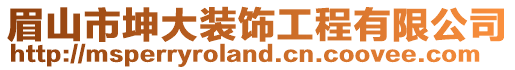 眉山市坤大装饰工程有限公司
http://msperryroland.cn.coovee.com